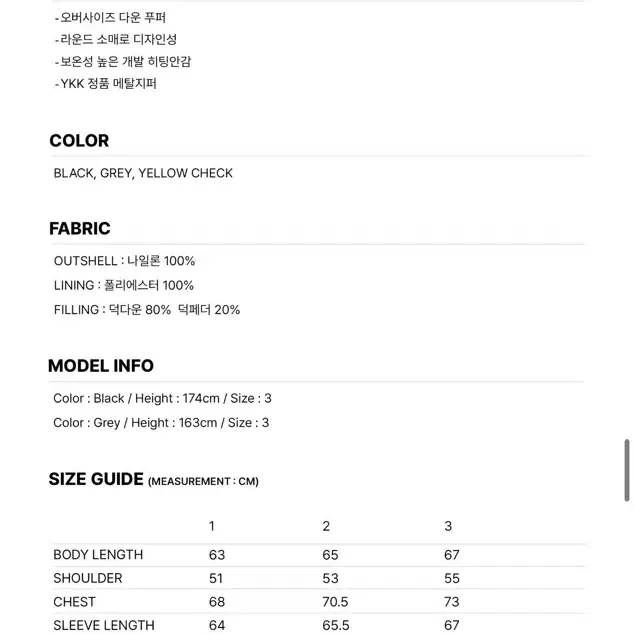 - 오버사이즈 다운 푸퍼
- 라운드 소매로 디자인성
- 보온성 높은 개발 히팅안감
- YKK 정품 메탈지퍼

COLOR

BLACK, GREY, YELLOW CHECK

FABRIC

OUTSHELL : 나일론 100%
LINING : 폴리에스터 100%
FILLING : 덕다운 80% 덕페더 20%

MODEL INFO

Color : Black / Height : 174cm / Size : 3
Color : Grey / Height : 163cm / Size : 3

SIZE GUIDE (MEASUREMENT : CM)

| | 1 | 2 | 3 |
|---|---|---|---|
| BODY LENGTH | 63 | 65 | 67 |
| SHOULDER | 51 | 53 | 55 |
| CHEST | 68 | 70.5 | 73 |
| SLEEVE LENGTH | 64 | 65.5 | 67 |